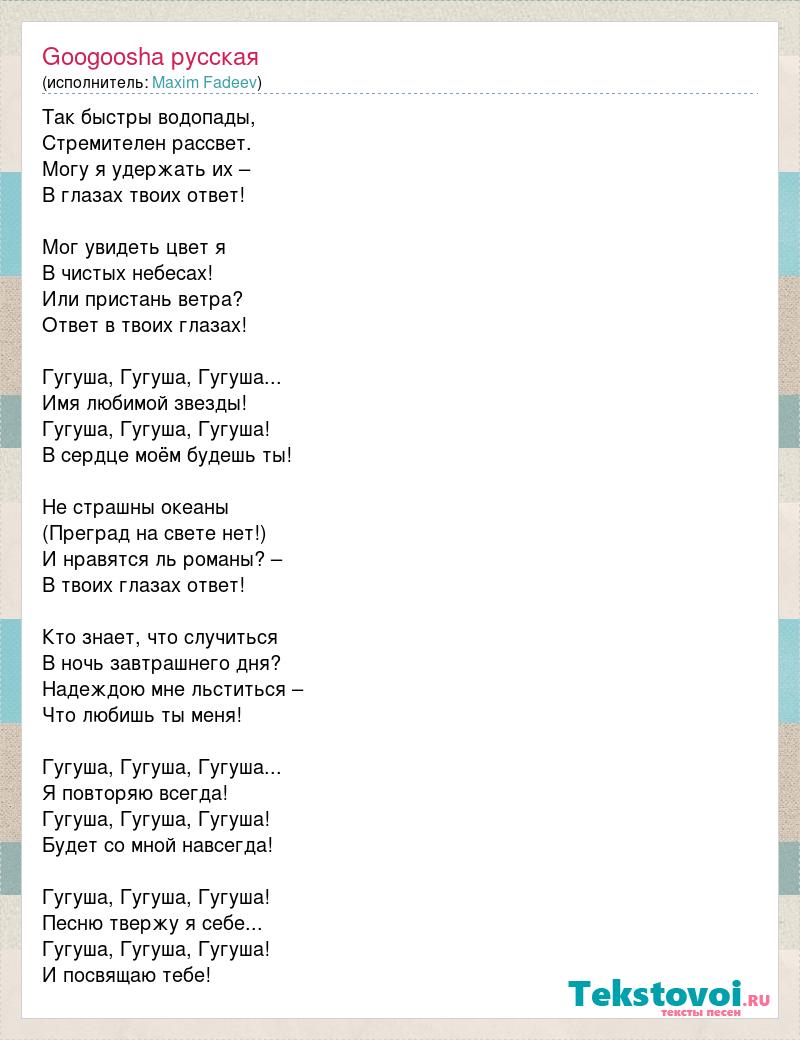 Googoosha русская
(исполнитель: Maxim Fadeev)

Так быстры водопады,
Стремителен рассвет.
Могу я удержать их –
В глазах твоих ответ!

Мог увидеть цвет я
В чистых небесах!
Или пристань ветра?
Ответ в твоих глазах!

Гугуша, Гугуша, Гугуша...
Имя любимой звезды!
Гугуша, Гугуша, Гугуша!
В сердце моём будешь ты!

Не страшны океаны
(Преград на свете нет!)
И нравятся ль романы? –
В твоих глазах ответ!

Кто знает, что случиться
В ночь завтрашнего дня?
Надеждою мне льститься –
Что любишь ты меня!

Гугуша, Гугуша, Гугуша...
Я повторяю всегда!
Гугуша, Гугуша, Гугуша!
Будет со мной навсегда!

Гугуша, Гугуша, Гугуша!
Песню твержу я себе...
Гугуша, Гугуша, Гугуша!
И посвящаю тебе!

Tekstovoi.RU
тексты песен